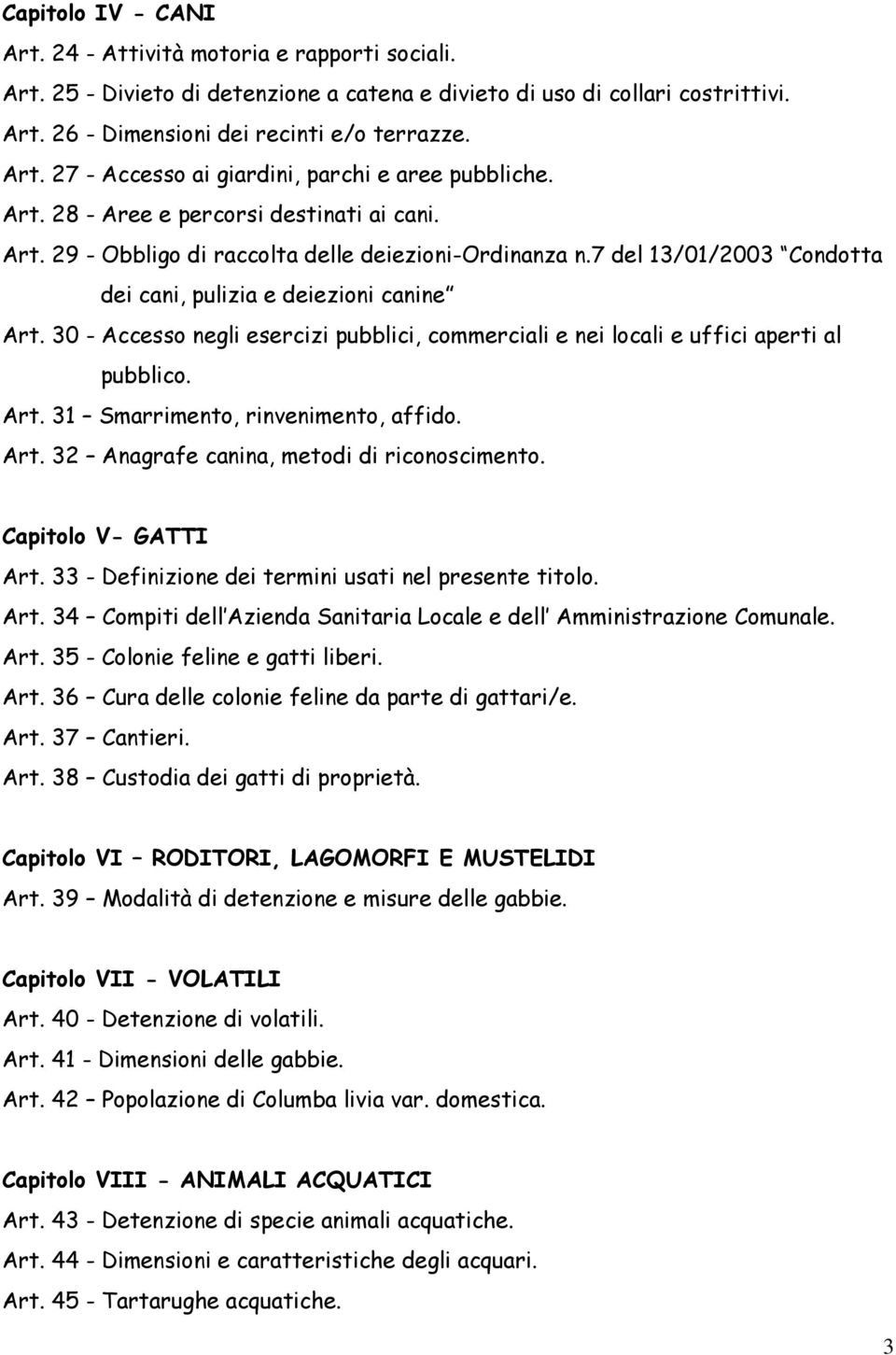 Capitolo IV - CANI
Art. 24 - Attività motoria e rapporti sociali.
Art. 25 - Divieto di detenzione a catena e divieto di uso di collari costrittivi.
Art. 26 - Dimensioni dei recinti e/o terrazze.
Art. 27 - Accesso ai giardini, parchi e aree pubbliche.
Art. 28 - Aree e percorsi destinati ai cani.
Art. 29 - Obbligo di raccolta delle deiezioni-Ordinanza n.7 del 13/01/2003 Condotta dei cani, pulizia e deiezioni canine
Art. 30 - Accesso negli esercizi pubblici, commerciali e nei locali e uffici aperti al pubblico.
Art. 31 – Smarrimento, rinvenimento, affido.
Art. 32 – Anagrafe canina, metodi di riconoscimento.

Capitolo V- GATTI
Art. 33 - Definizione dei termini usati nel presente titolo.
Art. 34 – Compiti dell Azienda Sanitaria Locale e dell Amministrazione Comunale.
Art. 35 - Colonie feline e gatti liberi.
Art. 36 – Cura delle colonie feline da parte di gattari/e.
Art. 37 – Cantieri.
Art. 38 – Custodia dei gatti di proprietà.

Capitolo VI – RODITORI, LAGOMORFI E MUSTELIDI
Art. 39 – Modalità di detenzione e misure delle gabbie.

Capitolo VII - VOLATILI
Art. 40 - Detenzione di volatili.
Art. 41 - Dimensioni delle gabbie.
Art. 42 – Popolazione di Columba livia var. domestica.

Capitolo VIII - ANIMALI ACQUATICI
Art. 43 - Detenzione di specie animali acquatiche.
Art. 44 - Dimensioni e caratteristiche degli acquari.
Art. 45 - Tartarughe acquatiche.

3